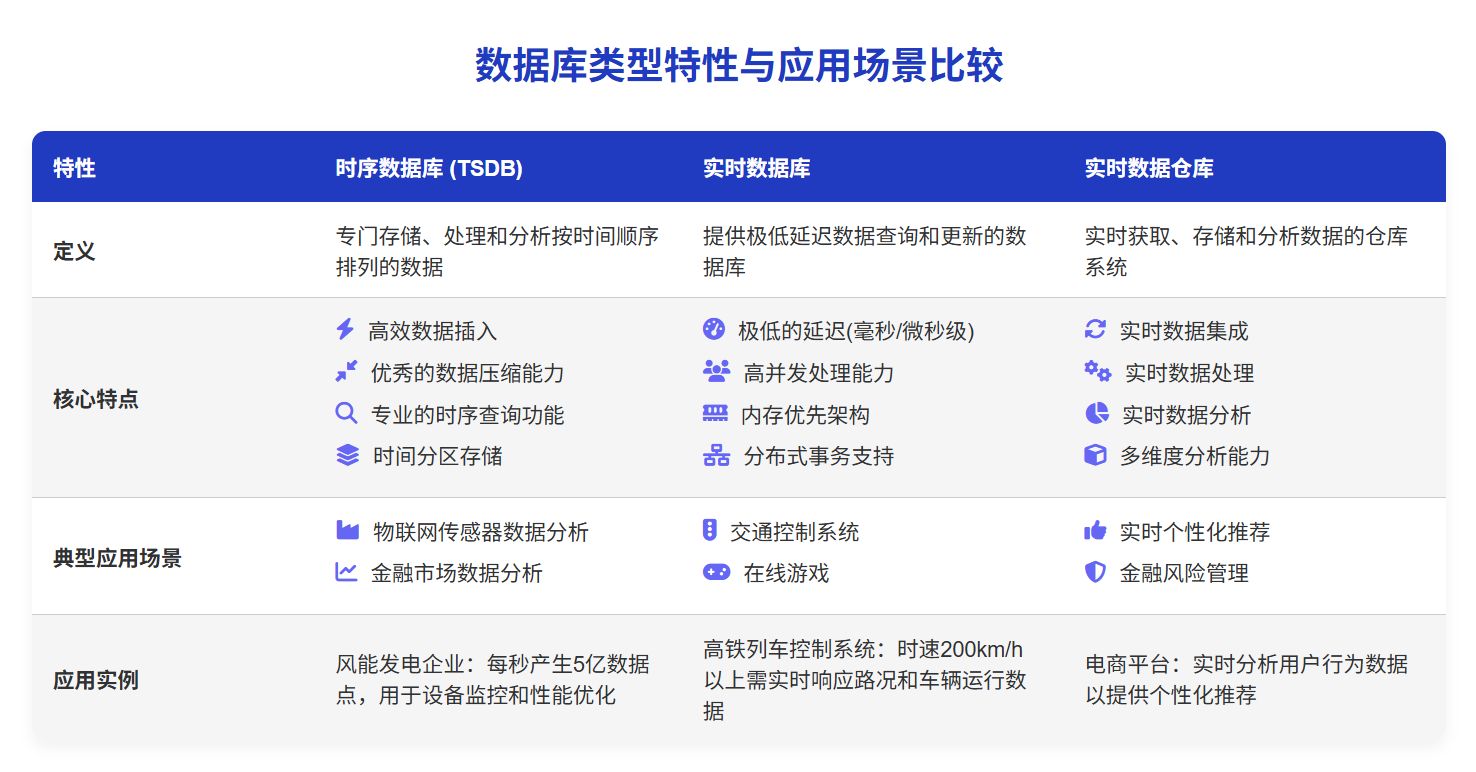 数据库类型特性与应用场景比较

| 特性 | 时序数据库 (TSDB) | 实时数据库 | 实时数据仓库 |
|---|---|---|---|
| 定义 | 专门存储、处理和分析按时间顺序排列的数据 | 提供极低延迟数据查询和更新的数据库 | 实时获取、存储和分析数据的仓库系统 |
| 核心特点 | 高效数据插入<br>优秀的数据压缩能力<br>专业的时序查询功能<br>时间分区存储 | 极低的延迟(毫秒/微秒级)<br>高并发处理能力<br>内存优先架构<br>分布式事务支持 | 实时数据集成<br>实时数据处理<br>实时数据分析<br>多维度分析能力 |
| 典型应用场景 | 物联网传感器数据分析<br>金融市场数据分析 | 交通控制系统<br>在线游戏 | 实时个性化推荐<br>金融风险管理 |
| 应用实例 | 风能发电企业：每秒产生5亿数据点，用于设备监控和性能优化 | 高铁列车控制系统：时速200km/h以上需实时响应路况和车辆运行数据 | 电商平台：实时分析用户行为数据以提供个性化推荐 |